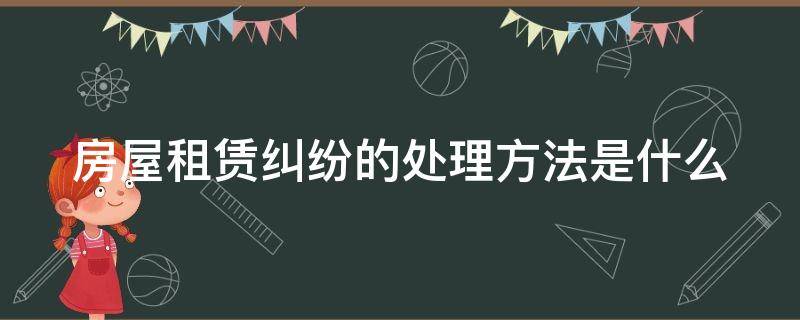 房屋租赁纠纷的处理方法是什么